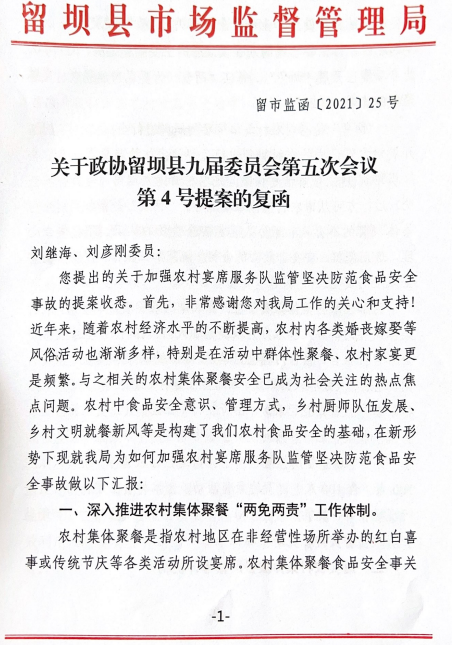 留坝县市场监督管理局

留市监函〔2021〕25号

关于政协留坝县九届委员会第五次会议第4号提案的复函

刘继海、刘彦刚委员：

您提出的关于加强农村宴席服务队监管坚决防范食品安全事故的提案收悉。首先，非常感谢您对我局工作的关心和支持！近年来，随着农村经济水平的不断提高，农村内各类婚丧嫁娶等风俗活动也渐渐多样，特别是在活动中群体性聚餐、农村家宴更是频繁。与之相关的农村集体聚餐安全已成为社会关注的热点焦点问题。农村中食品安全意识、管理方式，乡村厨师队伍发展、乡村文明就餐新风等是构建了我们农村食品安全的基础，在新形势下现就我局为如何加强农村宴席服务队监管坚决防范食品安全事故做以下汇报：

一、深入推进农村集体聚餐“两免两责”工作体制。

农村集体聚餐是指农村地区在非经营性场所举办的红白喜事或传统节庆等各类活动所设宴席。农村集体聚餐食品安全事关

-1-